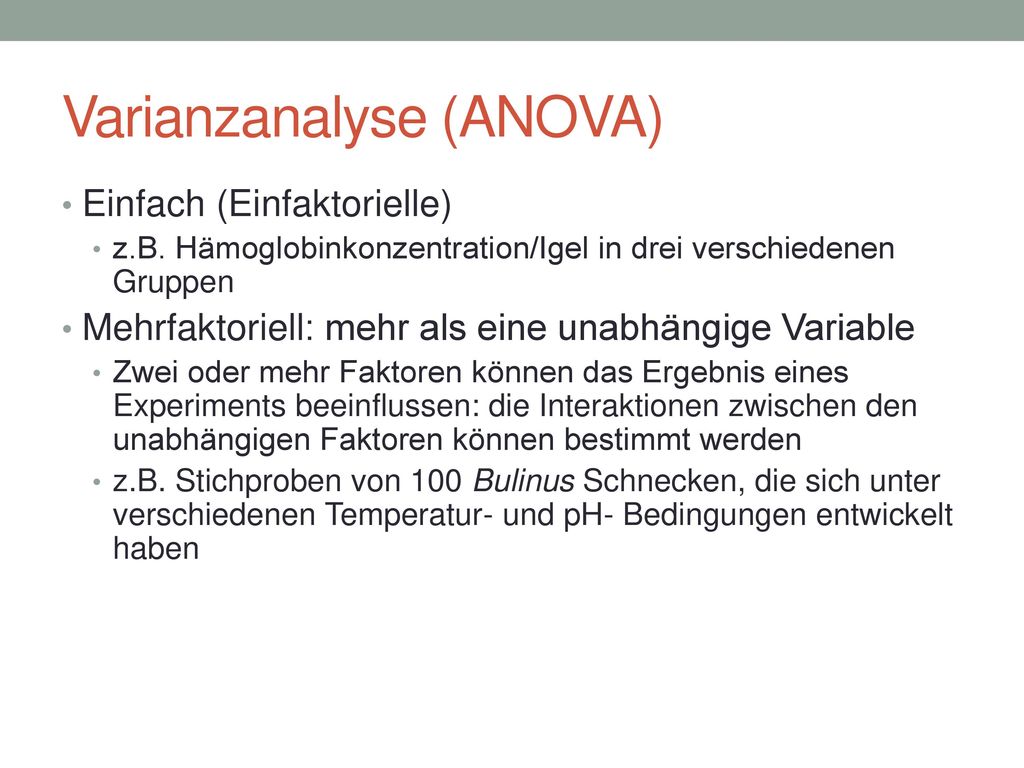 Varianzanalyse (ANOVA)

• Einfach (Einfaktorielle)
  • z.B. Hämoglobinkonzentration/Igel in drei verschiedenen Gruppen
• Mehrfaktoriell: mehr als eine unabhängige Variable
  • Zwei oder mehr Faktoren können das Ergebnis eines Experiments beeinflussen: die Interaktionen zwischen den unabhängigen Faktoren können bestimmt werden
  • z.B. Stichproben von 100 Bulinus Schnecken, die sich unter verschiedenen Temperatur- und pH- Bedingungen entwickelt haben